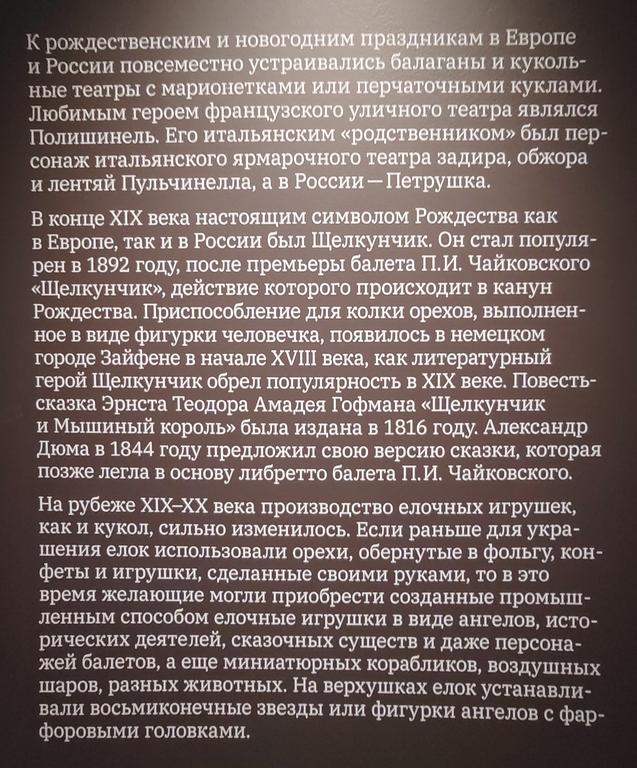 К рождественским и новогодним праздникам в Европе и России повсеместно устраивались балаганы и кукольные театры с марионетками или перчаточными куклами. Любимым героем французского уличного театра являлся Полишинель. Его итальянским «родственником» был персонаж итальянского ярмарочного театра задира, обжора и лентяй Пульчинелла, а в России — Петрушка.

В конце XIX века настоящим символом Рождества как в Европе, так и в России был Щелкунчик. Он стал популярен в 1892 году, после премьеры балета П.И. Чайковского «Щелкунчик», действие которого происходит в канун Рождества. Приспособление для колки орехов, выполненное в виде фигурки человечка, появилось в немецком городе Зайфене в начале XVIII века, как литературный герой Щелкунчик обрел популярность в XIX веке. Повесть-сказка Эрнста Теодора Амадея Гофмана «Щелкунчик и Мышиный король» была издана в 1816 году. Александр Дюма в 1844 году предложил свою версию сказки, которая позже легла в основу либретто балета П.И. Чайковского.

На рубеже XIX–XX века производство елочных игрушек, как и кукол, сильно изменилось. Если раньше для украшения елок использовали орехи, обернутые в фольгу, конфеты и игрушки, сделанные своими руками, то в это время желающие могли приобрести созданные промышленным способом елочные игрушки в виде ангелов, исторических деятелей, сказочных существ и даже персонажей балетов, а еще миниатюрных корабликов, воздушных шаров, разных животных. На верхушках елок устанавливали восьмиконечные звезды или фигурки ангелов с фарфоровыми головками.